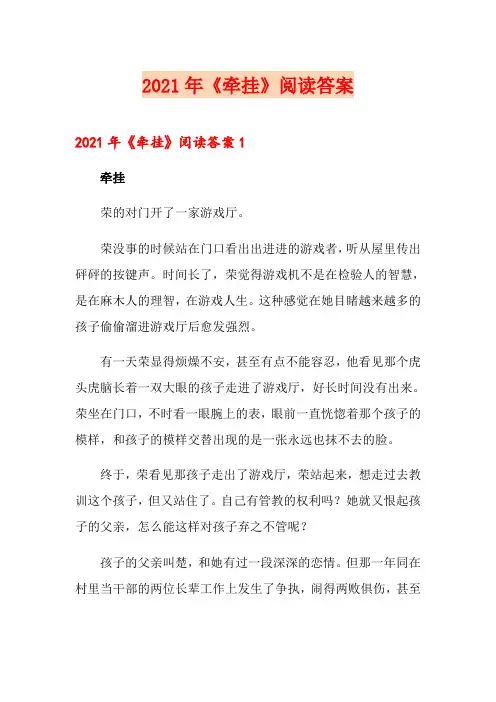 2021年《牵挂》阅读答案

2021年《牵挂》阅读答案1

牵挂

荣的对门开了一家游戏厅。

荣没事的时候站在门口看出出进进的游戏者，听从屋里传出砰砰的按键声。时间长了，荣觉得游戏机不是在检验人的智慧，是在麻木人的理智，在游戏人生。这种感觉在她目睹越来越多的孩子偷偷溜进游戏厅后愈发强烈。

有一天荣显得烦燥不安，甚至有点不能容忍，他看见那个虎头虎脑长着一双大眼的孩子走进了游戏厅，好长时间没有出来。荣坐在门口，不时看一眼腕上的表，眼前一直恍惚着那个孩子的模样，和孩子的模样交替出现的是一张永远也抹不去的脸。

终于，荣看见那孩子走出了游戏厅，荣站起来，想走过去教训这个孩子，但又站住了。自己有管教的权利吗？她就又恨起孩子的父亲，怎么能这样对孩子弃之不管呢？

孩子的父亲叫楚，和她有过一段深深的恋情。但那一年同在村里当干部的两位长辈工作上发生了争执，闹得两败俱伤，甚至